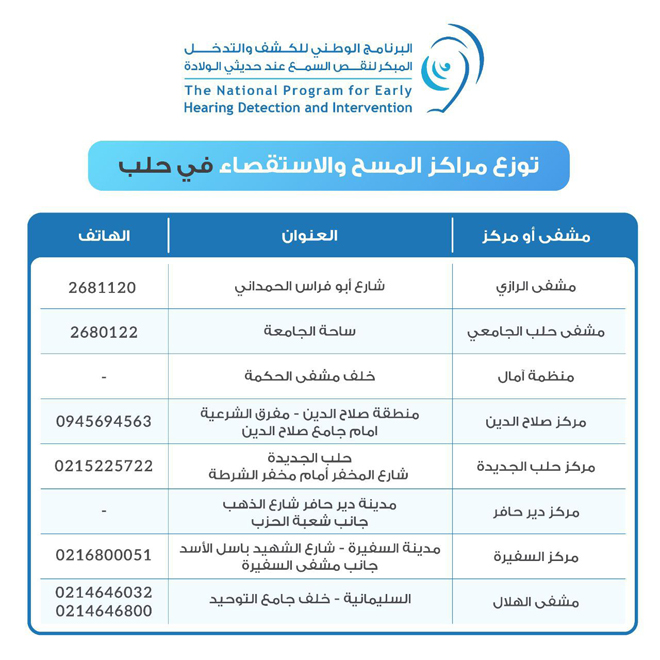 البرنامج الوطني للكشف والتدخل المبكر لنقص السمع عند حديثي الولادة
The National Program for Early Hearing Detection and Intervention

توزع مراكز المسح والاستقصاء في حلب

| مشفى أو مركز | العنوان | الهاتف |
|---|---|---|
| مشفى الرازي | شارع أبو فراس الحمداني | 2681120 |
| مشفى حلب الجامعي | ساحة الجامعة | 2680122 |
| منظمة آمال | خلف مشفى الحكمة | - |
| مركز صلاح الدين | منطقة صلاح الدين - مفرق الشرعية امام جامع صلاح الدين | 0945694563 |
| مركز حلب الجديدة | حلب الجديدة شارع المخفر أمام مخفر الشرطة | 0215225722 |
| مركز دير حافر | مدينة دير حافر شارع الذهب جانب شعبة الحزب | - |
| مركز السفيرة | مدينة السفيرة - شارع الشهيد باسل الأسد جانب مشفى السفيرة | 0216800051 |
| مشفى الهلال | السليمانية - خلف جامع التوحيد | 0214646032 0214646800 |